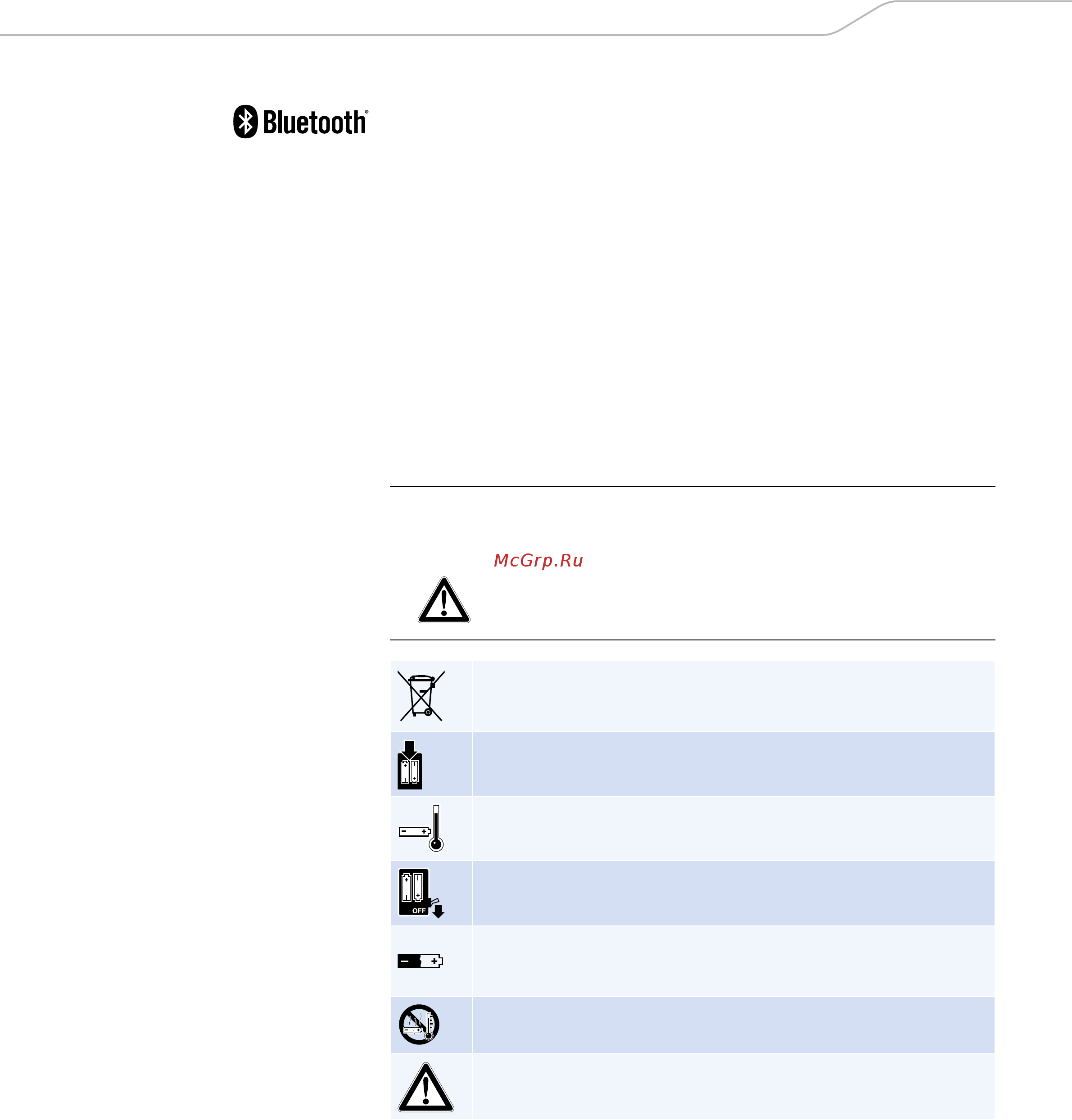 Bluetooth®

McGrp.Ru

OFF